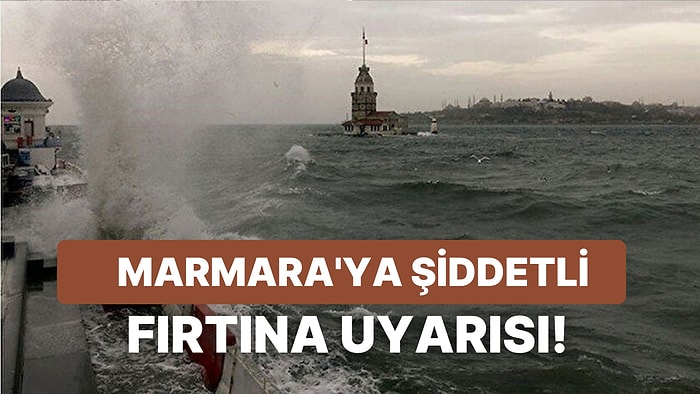 MARMARA'YA ŞİDDETLİ FIRTINA UYARISI!